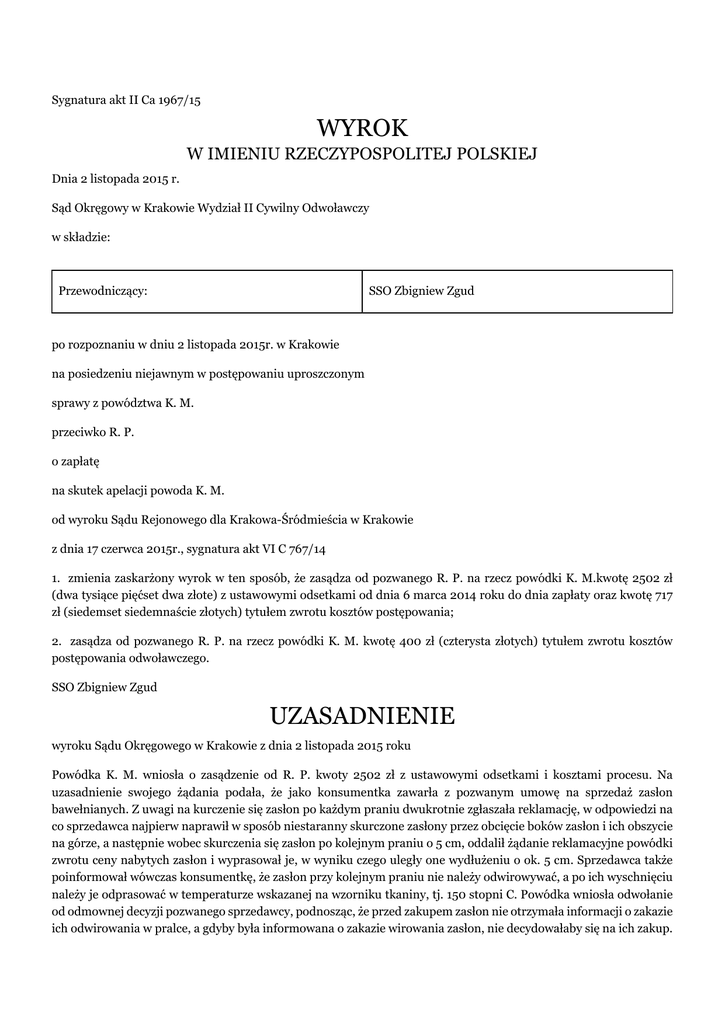 Sygnatura akt II Ca 1967/15

WYROK
W IMIENIU RZECZYPOSPOLITEJ POLSKIEJ

Dnia 2 listopada 2015 r.

Sąd Okręgowy w Krakowie Wydział II Cywilny Odwoławczy

w składzie:

| Przewodniczący: | SSO Zbigniew Zgud |
|---|---|

po rozpoznaniu w dniu 2 listopada 2015r. w Krakowie

na posiedzeniu niejawnym w postępowaniu uproszczonym

sprawy z powództwa K. M.

przeciwko R. P.

o zapłatę

na skutek apelacji powoda K. M.

od wyroku Sądu Rejonowego dla Krakowa-Śródmieścia w Krakowie

z dnia 17 czerwca 2015r., sygnatura akt VI C 767/14

1. zmienia zaskarżony wyrok w ten sposób, że zasądza od pozwanego R. P. na rzecz powódki K. M.kwotę 2502 zł (dwa tysiące pięćset dwa złote) z ustawowymi odsetkami od dnia 6 marca 2014 roku do dnia zapłaty oraz kwotę 717 zł (siedemset siedemnaście złotych) tytułem zwrotu kosztów postępowania;

2. zasądza od pozwanego R. P. na rzecz powódki K. M. kwotę 400 zł (czterysta złotych) tytułem zwrotu kosztów postępowania odwoławczego.

SSO Zbigniew Zgud

UZASADNIENIE

wyroku Sądu Okręgowego w Krakowie z dnia 2 listopada 2015 roku

Powódka K. M. wniosła o zasądzenie od R. P. kwoty 2502 zł z ustawowymi odsetkami i kosztami procesu. Na uzasadnienie swojego żądania podała, że jako konsumentka zawarła z pozwanym umowę na sprzedaż zasłon bawełnianych. Z uwagi na kurczenie się zasłon po każdym praniu dwukrotnie zgłaszała reklamację, w odpowiedzi na co sprzedawca najpierw naprawił w sposób niestaranny skurczone zasłony przez obcięcie boków zasłon i ich obszycie na górze, a następnie wobec skurczenia się zasłon po kolejnym praniu o 5 cm, oddalił żądanie reklamacyjne powódki zwrotu ceny nabytych zasłon i wyprasował je, w wyniku czego uległy one wydłużeniu o ok. 5 cm. Sprzedawca także poinformował wówczas konsumentkę, że zasłon przy kolejnym praniu nie należy odwirowywać, a po ich wyschnięciu należy je odprasować w temperaturze wskazanej na wzorniku tkaniny, tj. 150 stopni C. Powódka wniosła odwołanie od odmownej decyzji pozwanego sprzedawcy, podnosząc, że przed zakupem zasłon nie otrzymała informacji o zakazie ich odwirowania w pralce, a gdyby była informowana o zakazie wirowania zasłon, nie decydowałaby się na ich zakup.